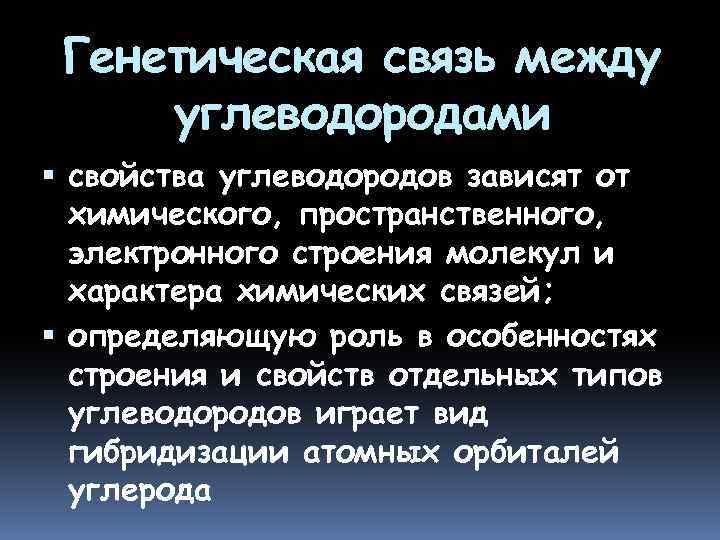 Генетическая связь между углеводородами

▪ свойства углеводородов зависят от химического, пространственного, электронного строения молекул и характера химических связей;

▪ определяющую роль в особенностях строения и свойств отдельных типов углеводородов играет вид гибридизации атомных орбиталей углерода